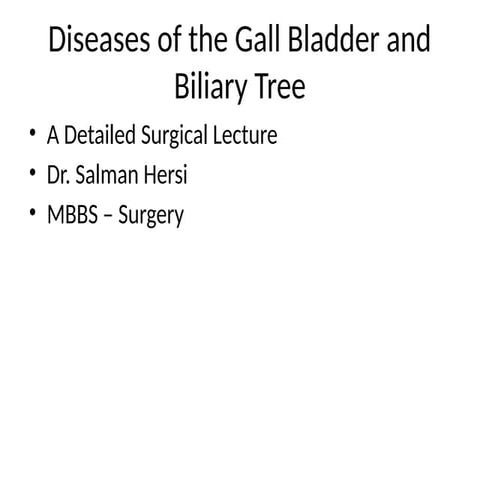 Diseases of the Gall Bladder and Biliary Tree

• A Detailed Surgical Lecture
• Dr. Salman Hersi
• MBBS – Surgery